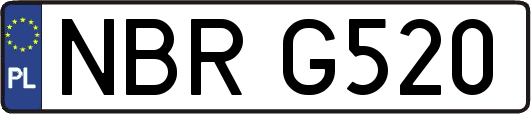 PL
NBR G520